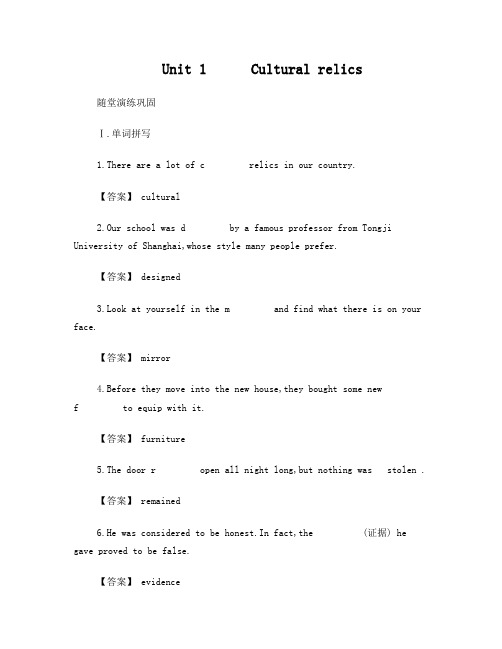 Unit 1 Cultural relics

随堂演练巩固

Ⅰ.单词拼写

1.There are a lot of c relics in our country.

【答案】 cultural

2.Our school was d by a famous professor from Tongji University of Shanghai,whose style many people prefer.

【答案】 designed

3.Look at yourself in the m and find what there is on your face.

【答案】 mirror

4.Before they move into the new house,they bought some new f to equip with it.

【答案】 furniture

5.The door r open all night long,but nothing was stolen .

【答案】 remained

6.He was considered to be honest.In fact,the (证据) he gave proved to be false.

【答案】 evidence